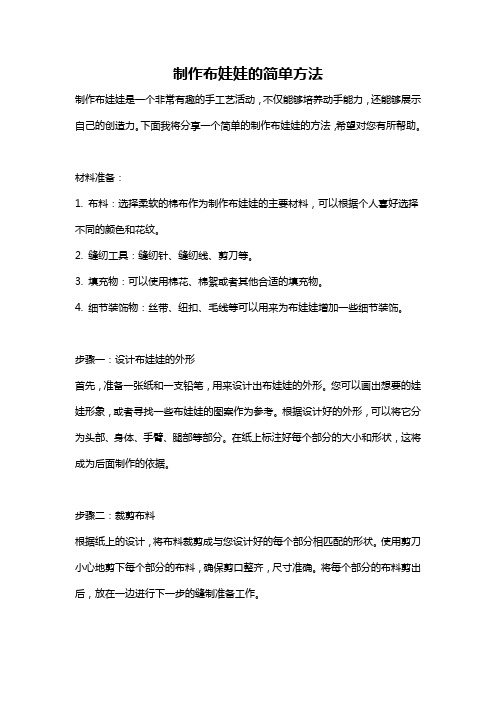 制作布娃娃的简单方法

制作布娃娃是一个非常有趣的手工艺活动，不仅能够培养动手能力，还能够展示自己的创造力。下面我将分享一个简单的制作布娃娃的方法，希望对您有所帮助。

材料准备：

1. 布料：选择柔软的棉布作为制作布娃娃的主要材料，可以根据个人喜好选择不同的颜色和花纹。

2. 缝纫工具：缝纫针、缝纫线、剪刀等。

3. 填充物：可以使用棉花、棉絮或者其他合适的填充物。

4. 细节装饰物：丝带、纽扣、毛线等可以用来为布娃娃增加一些细节装饰。

步骤一：设计布娃娃的外形

首先，准备一张纸和一支铅笔，用来设计出布娃娃的外形。您可以画出想要的娃娃形象，或者寻找一些布娃娃的图案作为参考。根据设计好的外形，可以将它分为头部、身体、手臂、腿部等部分。在纸上标注好每个部分的大小和形状，这将成为后面制作的依据。

步骤二：裁剪布料

根据纸上的设计，将布料裁剪成与您设计好的每个部分相匹配的形状。使用剪刀小心地剪下每个部分的布料，确保剪口整齐，尺寸准确。将每个部分的布料剪出后，放在一边进行下一步的缝制准备工作。